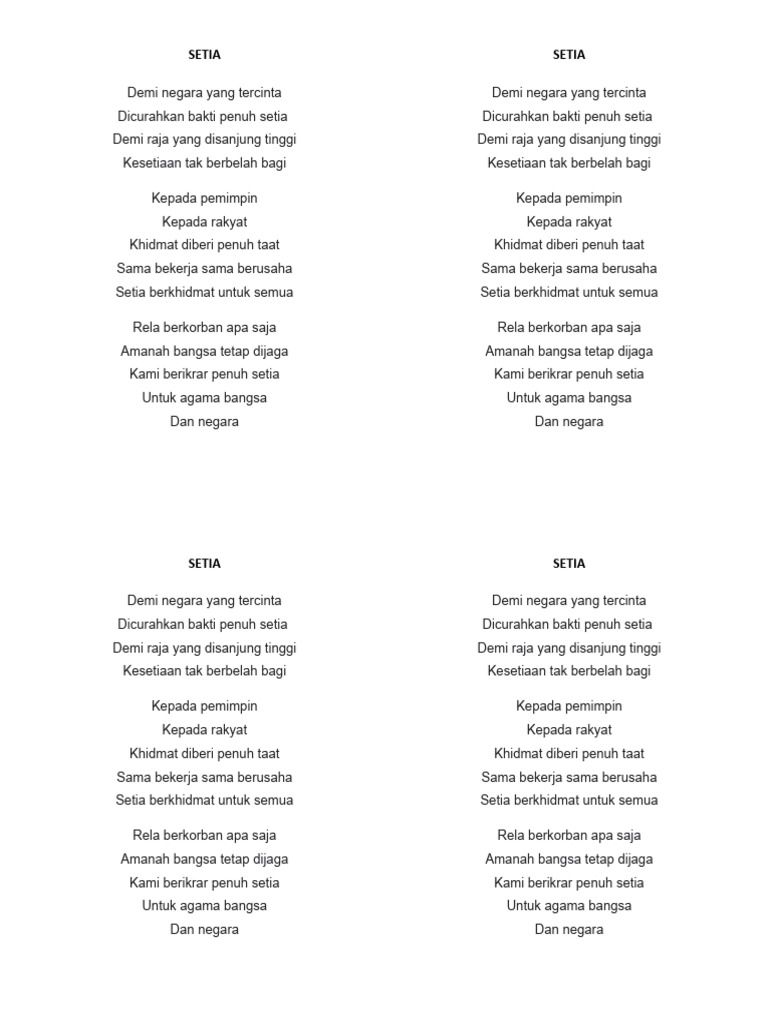 SETIA

Demi negara yang tercinta
Dicurahkan bakti penuh setia
Demi raja yang disanjung tinggi
Kesetiaan tak berbelah bagi

Kepada pemimpin
Kepada rakyat
Khidmat diberi penuh taat
Sama bekerja sama berusaha
Setia berkhidmat untuk semua

Rela berkorban apa saja
Amanah bangsa tetap dijaga
Kami berikrar penuh setia
Untuk agama bangsa
Dan negara

SETIA

Demi negara yang tercinta
Dicurahkan bakti penuh setia
Demi raja yang disanjung tinggi
Kesetiaan tak berbelah bagi

Kepada pemimpin
Kepada rakyat
Khidmat diberi penuh taat
Sama bekerja sama berusaha
Setia berkhidmat untuk semua

Rela berkorban apa saja
Amanah bangsa tetap dijaga
Kami berikrar penuh setia
Untuk agama bangsa
Dan negara

SETIA

Demi negara yang tercinta
Dicurahkan bakti penuh setia
Demi raja yang disanjung tinggi
Kesetiaan tak berbelah bagi

Kepada pemimpin
Kepada rakyat
Khidmat diberi penuh taat
Sama bekerja sama berusaha
Setia berkhidmat untuk semua

Rela berkorban apa saja
Amanah bangsa tetap dijaga
Kami berikrar penuh setia
Untuk agama bangsa
Dan negara

SETIA

Demi negara yang tercinta
Dicurahkan bakti penuh setia
Demi raja yang disanjung tinggi
Kesetiaan tak berbelah bagi

Kepada pemimpin
Kepada rakyat
Khidmat diberi penuh taat
Sama bekerja sama berusaha
Setia berkhidmat untuk semua

Rela berkorban apa saja
Amanah bangsa tetap dijaga
Kami berikrar penuh setia
Untuk agama bangsa
Dan negara